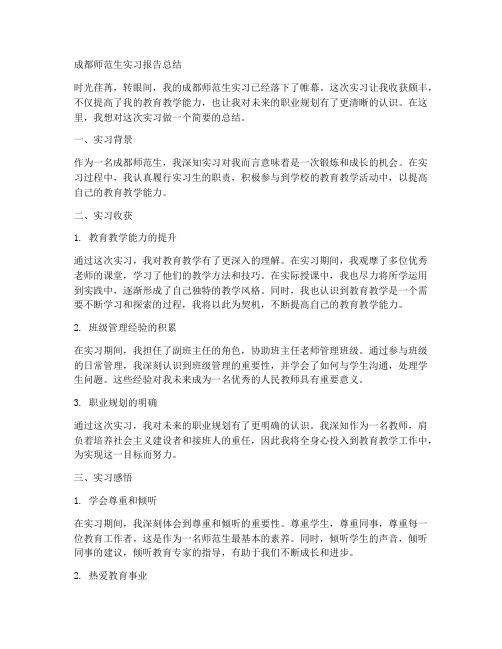 成都师范生实习报告总结

时光荏苒，转眼间，我的成都师范生实习已经落下了帷幕。这次实习让我收获颇丰，不仅提高了我的教育教学能力，也让我对未来的职业规划有了更清晰的认识。在这里，我想对这次实习做一个简要的总结。

一、实习背景

作为一名成都师范生，我深知实习对我而言意味着是一次锻炼和成长的机会。在实习过程中，我认真履行实习生的职责，积极参与到学校的教育教学活动中，以提高自己的教育教学能力。

二、实习收获

1. 教育教学能力的提升

通过这次实习，我对教育教学有了更深入的理解。在实习期间，我观摩了多位优秀老师的课堂，学习了他们的教学方法和技巧。在实际授课中，我也尽力将所学运用到实践中，逐渐形成了自己独特的教学风格。同时，我也认识到教育教学是一个需要不断学习和探索的过程，我将以此为契机，不断提高自己的教育教学能力。

2. 班级管理经验的积累

在实习期间，我担任了副班主任的角色，协助班主任老师管理班级。通过参与班级的日常管理，我深刻认识到班级管理的重要性，并学会了如何与学生沟通，处理学生问题。这些经验对我未来成为一名优秀的人民教师具有重要意义。

3. 职业规划的明确

通过这次实习，我对未来的职业规划有了更明确的认识。我深知作为一名教师，肩负着培养社会主义建设者和接班人的重任，因此我将全身心投入到教育教学工作中，为实现这一目标而努力。

三、实习感悟

1. 学会尊重和倾听

在实习期间，我深刻体会到尊重和倾听的重要性。尊重学生，尊重同事，尊重每一位教育工作者，这是作为一名师范生最基本的素养。同时，倾听学生的声音，倾听同事的建议，倾听教育专家的指导，有助于我们不断成长和进步。

2. 热爱教育事业